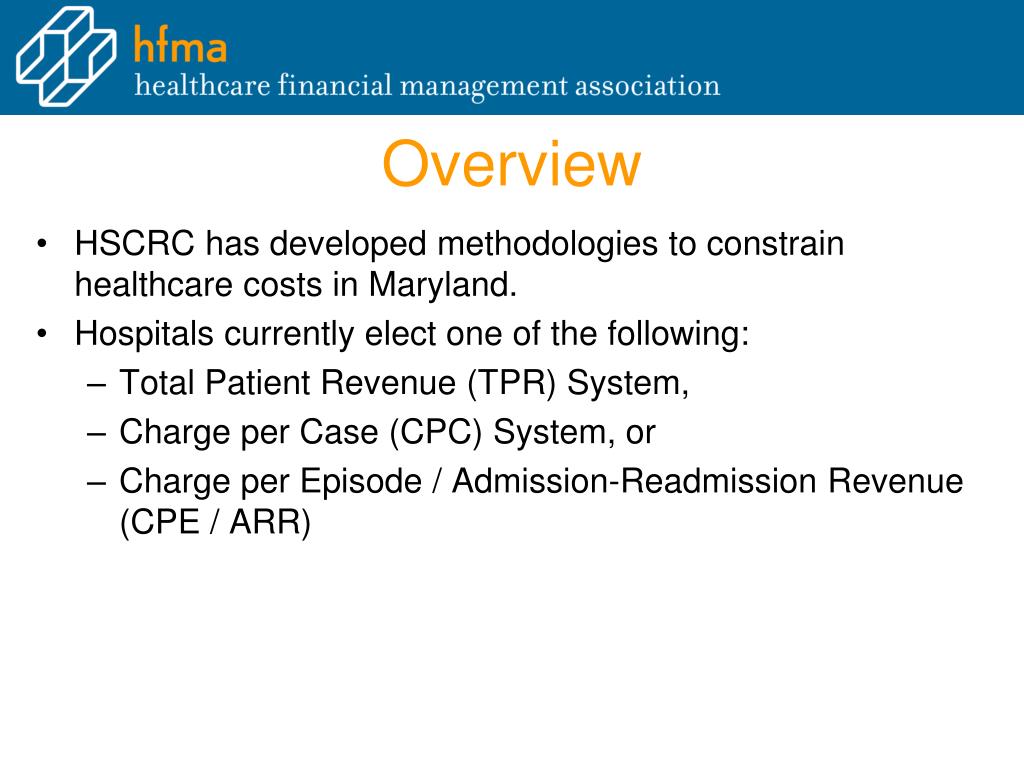 hfma
healthcare financial management association

Overview

• HSCRC has developed methodologies to constrain healthcare costs in Maryland.
• Hospitals currently elect one of the following:
– Total Patient Revenue (TPR) System,
– Charge per Case (CPC) System, or
– Charge per Episode / Admission-Readmission Revenue (CPE / ARR)